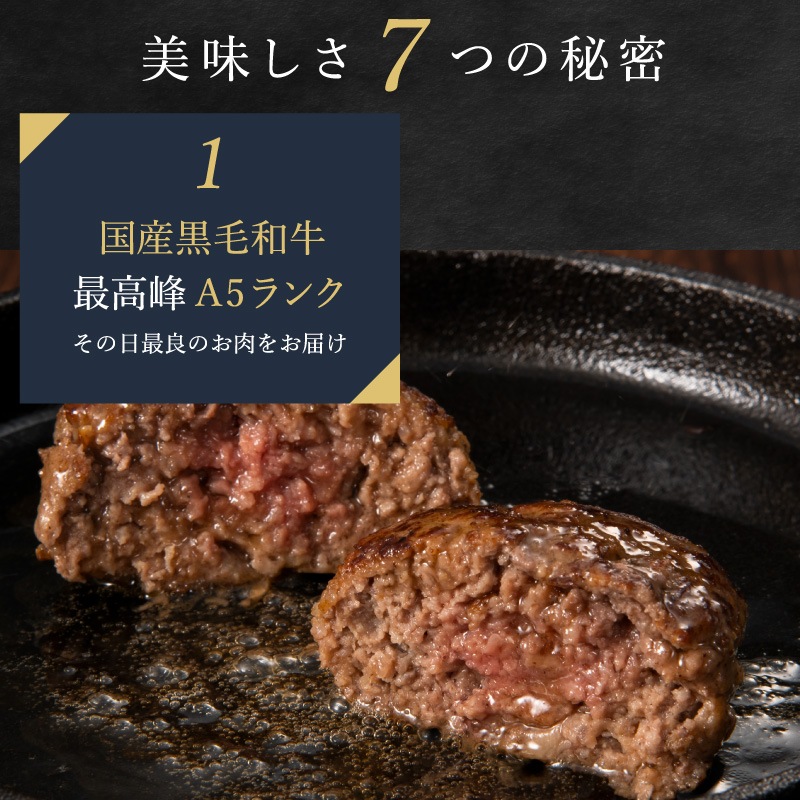 美味しさ 7 つの秘密

1

国産黒毛和牛
最高峰 A5ランク

その日最良のお肉をお届け